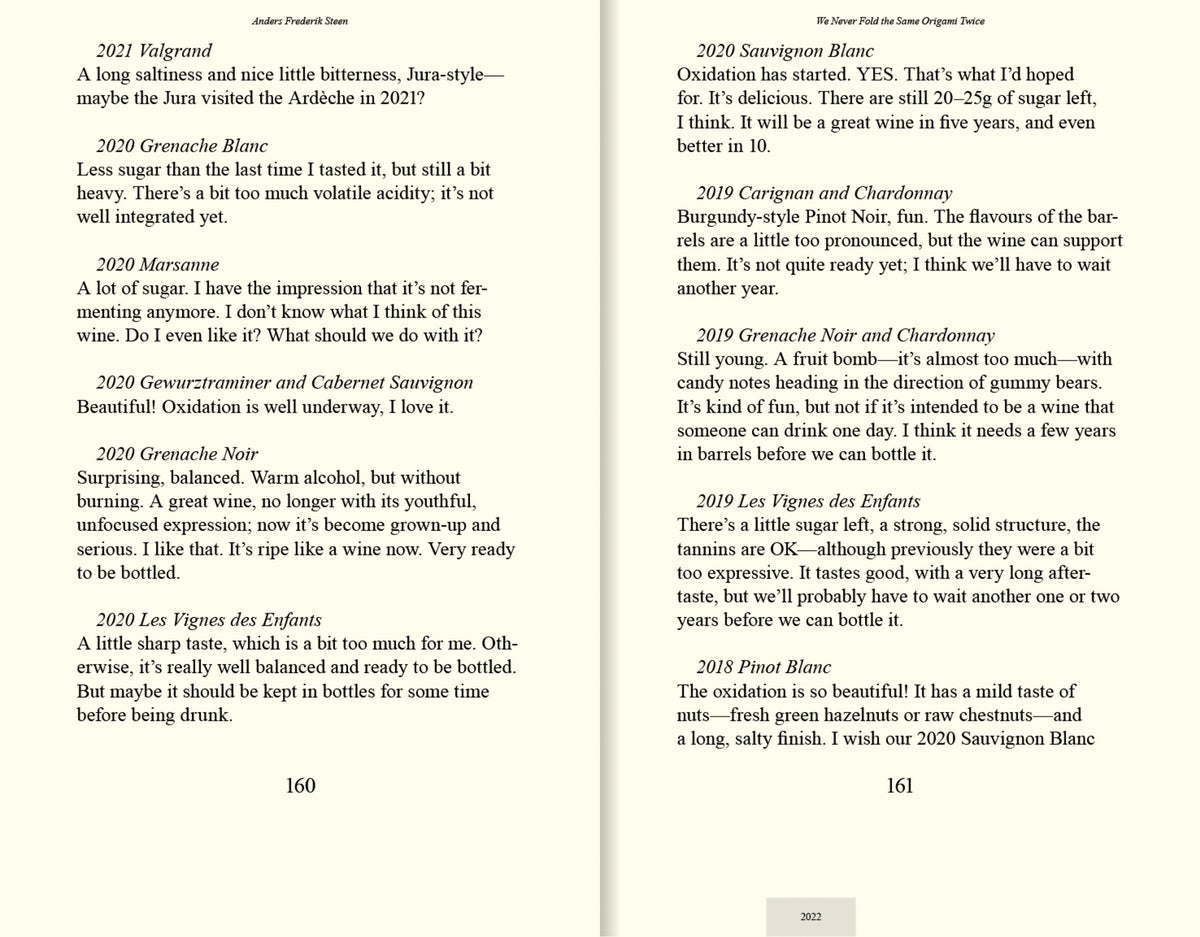 Anders Frederik Steen

2021 Valgrand
A long saltiness and nice little bitterness, Jura-style—maybe the Jura visited the Ardèche in 2021?

2020 Grenache Blanc
Less sugar than the last time I tasted it, but still a bit heavy. There's a bit too much volatile acidity; it's not well integrated yet.

2020 Marsanne
A lot of sugar. I have the impression that it's not fermenting anymore. I don't know what I think of this wine. Do I even like it? What should we do with it?

2020 Gewurztraminer and Cabernet Sauvignon
Beautiful! Oxidation is well underway, I love it.

2020 Grenache Noir
Surprising, balanced. Warm alcohol, but without burning. A great wine, no longer with its youthful, unfocused expression; now it's become grown-up and serious. I like that. It's ripe like a wine now. Very ready to be bottled.

2020 Les Vignes des Enfants
A little sharp taste, which is a bit too much for me. Otherwise, it's really well balanced and ready to be bottled. But maybe it should be kept in bottles for some time before being drunk.

160

We Never Fold the Same Origami Twice

2020 Sauvignon Blanc
Oxidation has started. YES. That's what I'd hoped for. It's delicious. There are still 20–25g of sugar left, I think. It will be a great wine in five years, and even better in 10.

2019 Carignan and Chardonnay
Burgundy-style Pinot Noir, fun. The flavours of the barrels are a little too pronounced, but the wine can support them. It's not quite ready yet; I think we'll have to wait another year.

2019 Grenache Noir and Chardonnay
Still young. A fruit bomb—it's almost too much—with candy notes heading in the direction of gummy bears. It's kind of fun, but not if it's intended to be a wine that someone can drink one day. I think it needs a few years in barrels before we can bottle it.

2019 Les Vignes des Enfants
There's a little sugar left, a strong, solid structure, the tannins are OK—although previously they were a bit too expressive. It tastes good, with a very long aftertaste, but we'll probably have to wait another one or two years before we can bottle it.

2018 Pinot Blanc
The oxidation is so beautiful! It has a mild taste of nuts—fresh green hazelnuts or raw chestnuts—and a long, salty finish. I wish our 2020 Sauvignon Blanc

161

2022